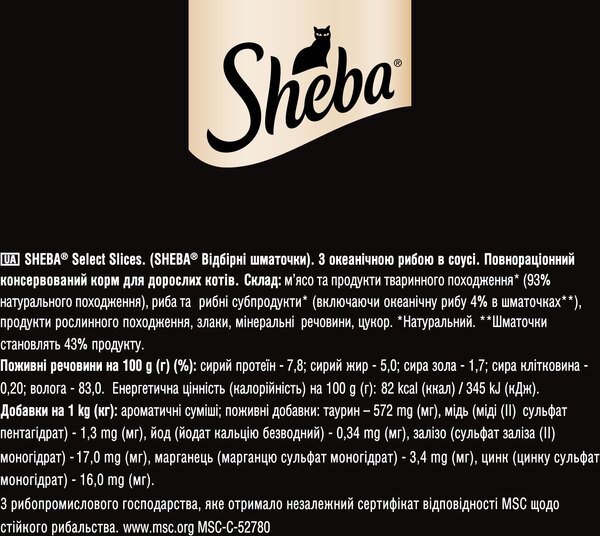 Sheba®

UA SHEBA® Select Slices. (SHEBA® Відбірні шматочки). З океанічною рибою в соусі. Повнораціонний консервований корм для дорослих котів. Склад: м'ясо та продукти тваринного походження* (93% натурального походження), риба та рибні субпродукти* (включаючи океанічну рибу 4% в шматочках**), продукти рослинного походження, злаки, мінеральні речовини, цукор. *Натуральний. **Шматочки становлять 43% продукту.

Поживні речовини на 100 g (г) (%): сирий протеїн - 7,8; сирий жир - 5,0; сира зола - 1,7; сира клітковина - 0,20; волога - 83,0. Енергетична цінність (калорійність) на 100 g (г): 82 kcal (ккал) / 345 kJ (кДж).

Добавки на 1 kg (кг): ароматичні суміші; поживні добавки: таурин – 572 mg (мг), мідь (міді (II) сульфат пентагідрат) - 1,3 mg (мг), йод (йодат кальцію безводний) - 0,34 mg (мг), залізо (сульфат заліза (II) моногідрат) - 17,0 mg (мг), марганець (марганцю сульфат моногідрат) - 3,4 mg (мг), цинк (цинку сульфат моногідрат) - 16,0 mg (мг).

З рибопромислового господарства, яке отримало незалежний сертифікат відповідності MSC щодо стійкого рибальства. www.msc.org MSC-C-52780